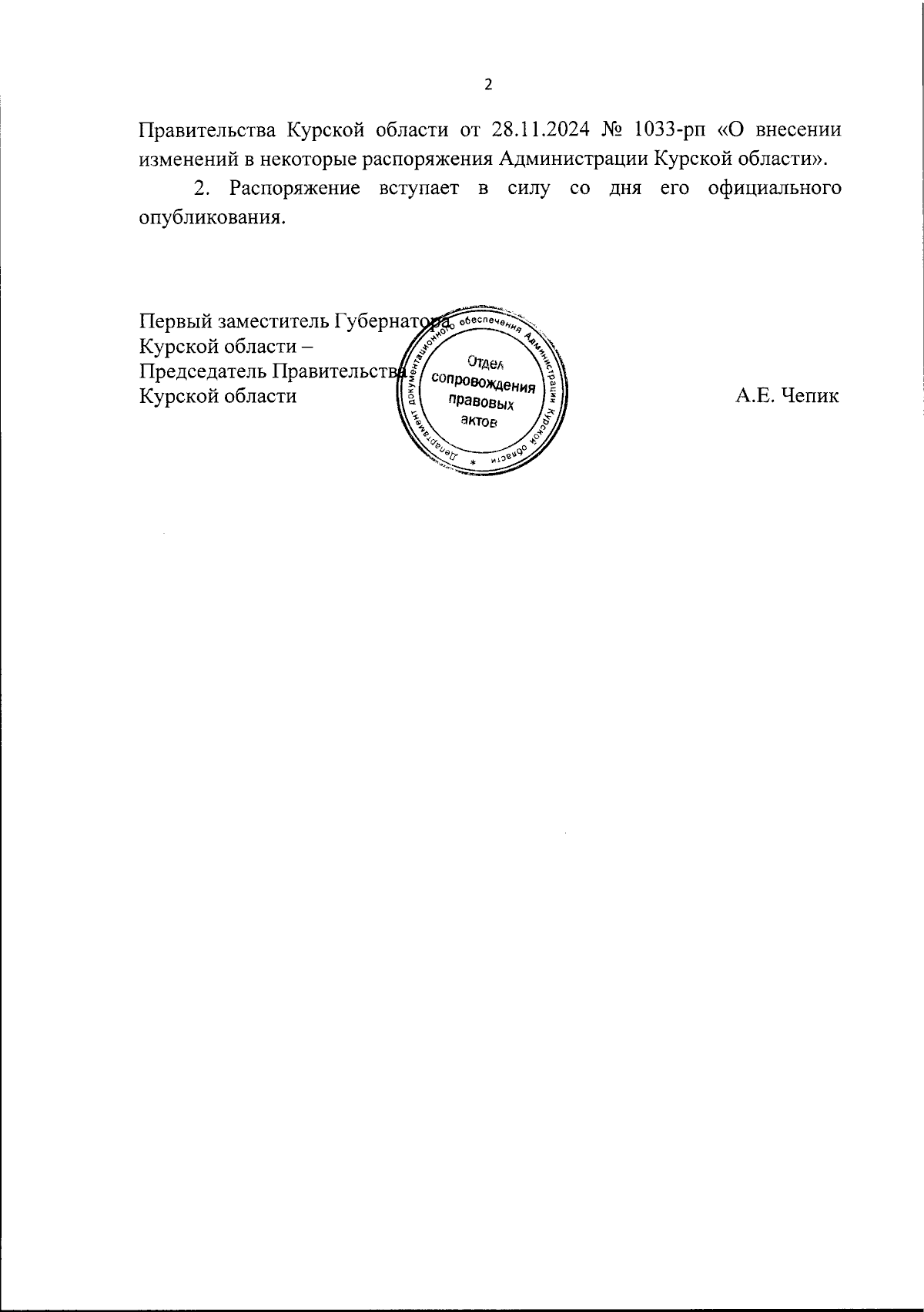 2

Правительства Курской области от 28.11.2024 № 1033-рп «О внесении изменений в некоторые распоряжения Администрации Курской области».

2. Распоряжение вступает в силу со дня его официального опубликования.

Первый заместитель Губернатора
Курской области –
Председатель Правительства
Курской области

Департамент документационного обеспечения Администрации Курской области *
Отдел сопровождения правовых актов

А.Е. Чепик